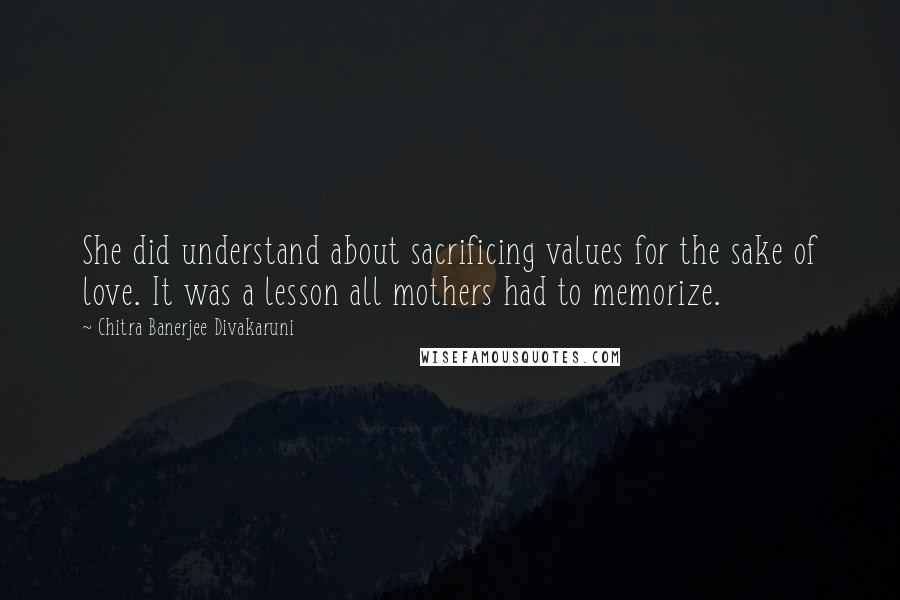 She did understand about sacrificing values for the sake of love. It was a lesson all mothers had to memorize.
~ Chitra Banerjee Divakaruni
WISEFAMOUSQUOTES.COM